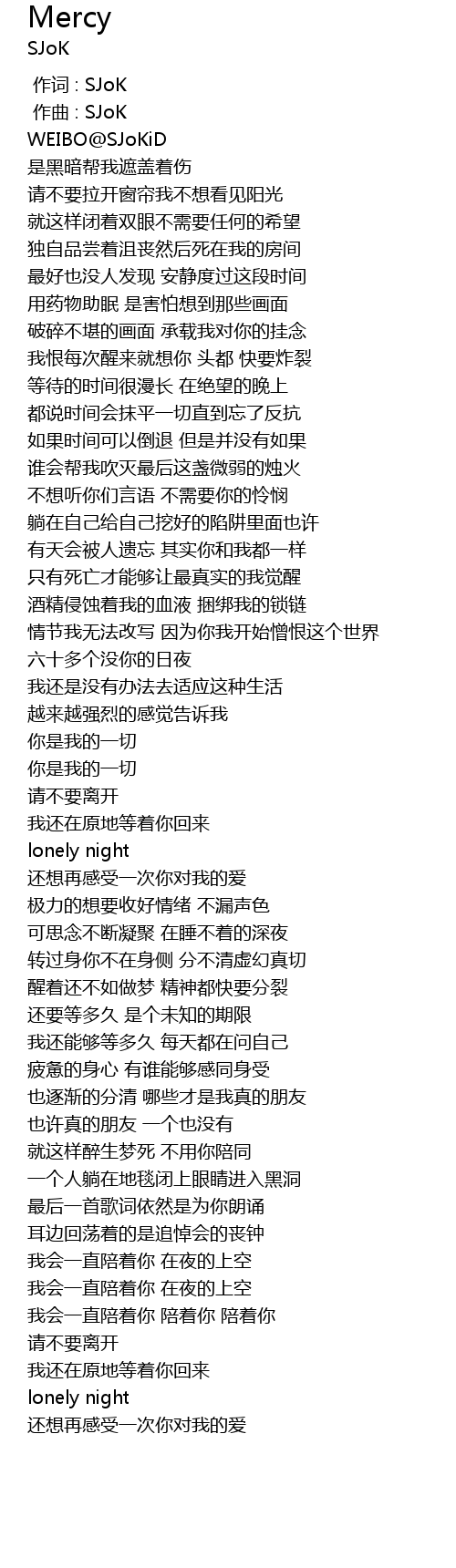 Mercy
SJoK

作词 : SJoK
作曲 : SJoK
WEIBO@SJoKiD
是黑暗帮我遮盖着伤
请不要拉开窗帘我不想看见阳光
就这样闭着双眼不需要任何的希望
独自品尝着沮丧然后死在我的房间
最好也没人发现 安静度过这段时间
用药物助眠 是害怕想到那些画面
破碎不堪的画面 承载我对你的挂念
我恨每次醒来就想你 头都 快要炸裂
等待的时间很漫长 在绝望的晚上
都说时间会抹平一切直到忘了反抗
如果时间可以倒退 但是并没有如果
谁会帮我吹灭最后这盏微弱的烛火
不想听你们言语 不需要你的怜悯
躺在自己给自己挖好的陷阱里面也许
有天会被人遗忘 其实你和我都一样
只有死亡才能够让最真实的我觉醒
酒精侵蚀着我的血液 捆绑我的锁链
情节我无法改写 因为你我开始憎恨这个世界
六十多个没你的日夜
我还是没有办法去适应这种生活
越来越强烈的感觉告诉我
你是我的一切
你是我的一切
请不要离开
我还在原地等着你回来
lonely night
还想再感受一次你对我的爱
极力的想要收好情绪 不漏声色
可思念不断凝聚 在睡不着的深夜
转过身你不在身侧 分不清虚幻真切
醒着还不如做梦 精神都快要分裂
还要等多久 是个未知的期限
我还能够等多久 每天都在问自己
疲惫的身心 有谁能够感同身受
也逐渐的分清 哪些才是我真的朋友
也许真的朋友 一个也没有
就这样醉生梦死 不用你陪同
一个人躺在地毯闭上眼睛进入黑洞
最后一首歌词依然是为你朗诵
耳边回荡着的是追悼会的丧钟
我会一直陪着你 在夜的上空
我会一直陪着你 在夜的上空
我会一直陪着你 陪着你 陪着你
请不要离开
我还在原地等着你回来
lonely night
还想再感受一次你对我的爱